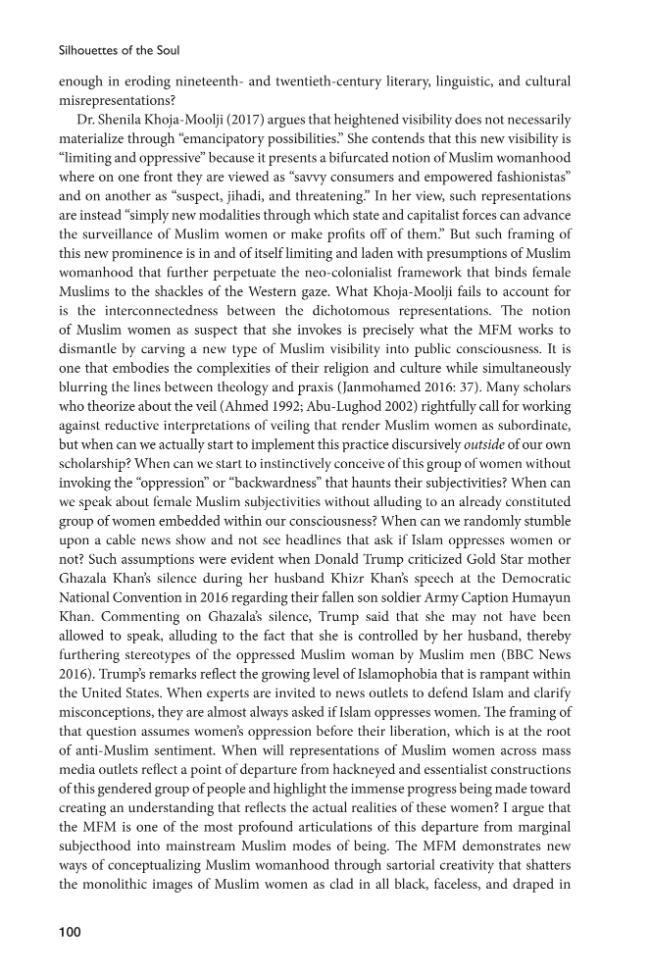 Silhouettes of the Soul

enough in eroding nineteenth- and twentieth-century literary, linguistic, and cultural misrepresentations?

Dr. Shenila Khoja-Moolji (2017) argues that heightened visibility does not necessarily materialize through "emancipatory possibilities." She contends that this new visibility is "limiting and oppressive" because it presents a bifurcated notion of Muslim womanhood where on one front they are viewed as "savvy consumers and empowered fashionistas" and on another as "suspect, jihadi, and threatening." In her view, such representations are instead "simply new modalities through which state and capitalist forces can advance the surveillance of Muslim women or make profits off of them." But such framing of this new prominence is in and of itself limiting and laden with presumptions of Muslim womanhood that further perpetuate the neo-colonialist framework that binds female Muslims to the shackles of the Western gaze. What Khoja-Moolji fails to account for is the interconnectedness between the dichotomous representations. The notion of Muslim women as suspect that she invokes is precisely what the MFM works to dismantle by carving a new type of Muslim visibility into public consciousness. It is one that embodies the complexities of their religion and culture while simultaneously blurring the lines between theology and praxis (Janmohamed 2016: 37). Many scholars who theorize about the veil (Ahmed 1992; Abu-Lughod 2002) rightfully call for working against reductive interpretations of veiling that render Muslim women as subordinate, but when can we actually start to implement this practice discursively outside of our own scholarship? When can we start to instinctively conceive of this group of women without invoking the "oppression" or "backwardness" that haunts their subjectivities? When can we speak about female Muslim subjectivities without alluding to an already constituted group of women embedded within our consciousness? When can we randomly stumble upon a cable news show and not see headlines that ask if Islam oppresses women or not? Such assumptions were evident when Donald Trump criticized Gold Star mother Ghazala Khan's silence during her husband Khizr Khan's speech at the Democratic National Convention in 2016 regarding their fallen son soldier Army Caption Humayun Khan. Commenting on Ghazala's silence, Trump said that she may not have been allowed to speak, alluding to the fact that she is controlled by her husband, thereby furthering stereotypes of the oppressed Muslim woman by Muslim men (BBC News 2016). Trump's remarks reflect the growing level of Islamophobia that is rampant within the United States. When experts are invited to news outlets to defend Islam and clarify misconceptions, they are almost always asked if Islam oppresses women. The framing of that question assumes women's oppression before their liberation, which is at the root of anti-Muslim sentiment. When will representations of Muslim women across mass media outlets reflect a point of departure from hackneyed and essentialist constructions of this gendered group of people and highlight the immense progress being made toward creating an understanding that reflects the actual realities of these women? I argue that the MFM is one of the most profound articulations of this departure from marginal subjecthood into mainstream Muslim modes of being. The MFM demonstrates new ways of conceptualizing Muslim womanhood through sartorial creativity that shatters the monolithic images of Muslim women as clad in all black, faceless, and draped in

100